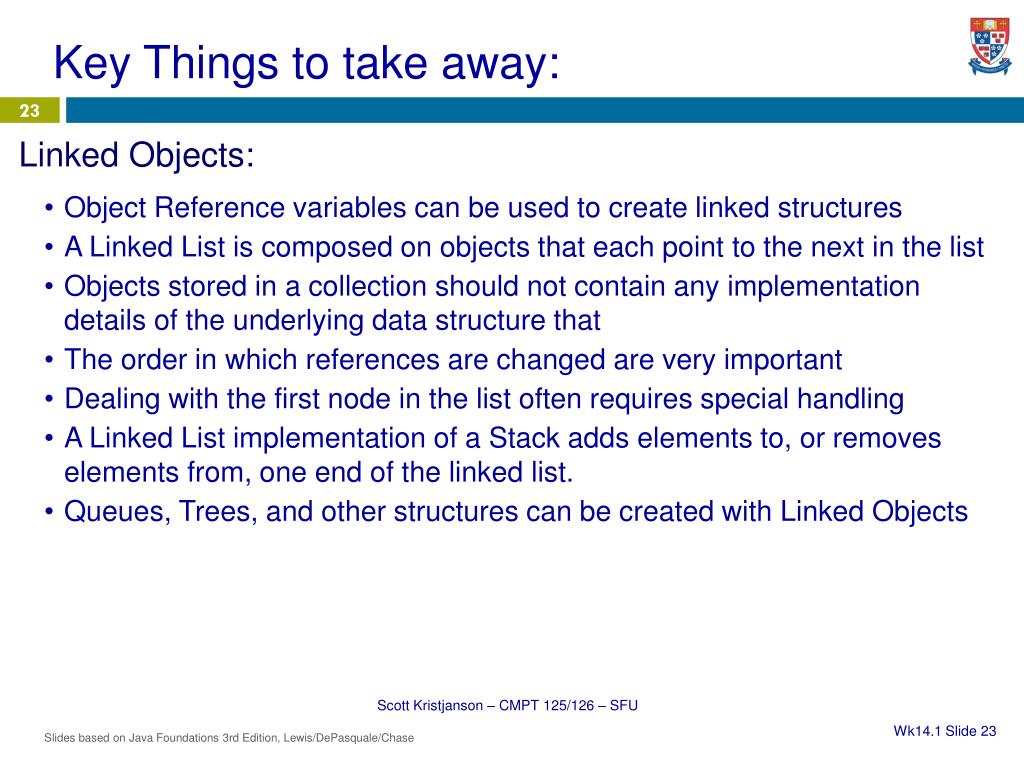 Key Things to take away:

23

Linked Objects:

• Object Reference variables can be used to create linked structures
• A Linked List is composed on objects that each point to the next in the list
• Objects stored in a collection should not contain any implementation details of the underlying data structure that
• The order in which references are changed are very important
• Dealing with the first node in the list often requires special handling
• A Linked List implementation of a Stack adds elements to, or removes elements from, one end of the linked list.
• Queues, Trees, and other structures can be created with Linked Objects

Scott Kristjanson – CMPT 125/126 – SFU

Slides based on Java Foundations 3rd Edition, Lewis/DePasquale/Chase

Wk14.1 Slide 23